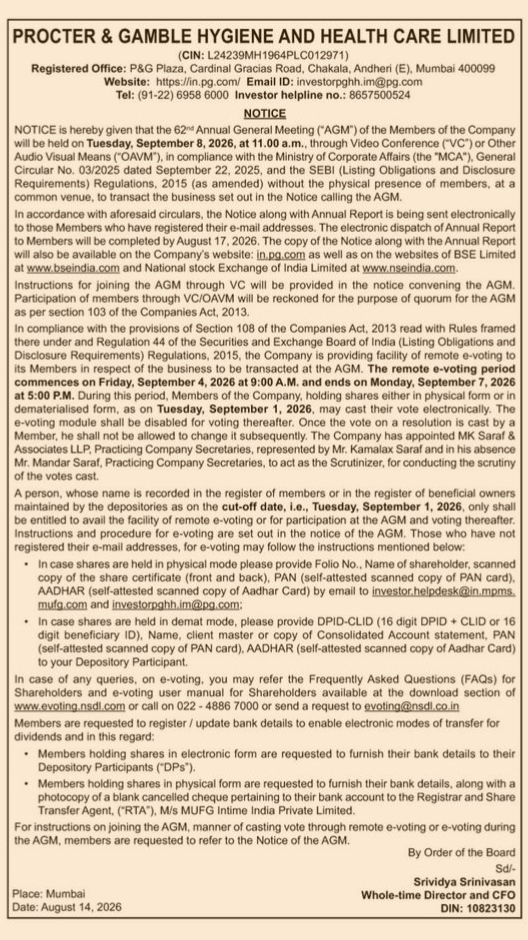 PROCTER & GAMBLE HYGIENE AND HEALTH CARE LIMITED
(CIN: L24239MH1964PLC012971)
Registered Office: P&G Plaza, Cardinal Gracias Road, Chakala, Andheri (E), Mumbai 400099
Website: https://in.pg.com/ Email ID: investorpghh.im@pg.com
Tel: (91-22) 6958 6000 Investor helpline no.: 8657500524

NOTICE

NOTICE is hereby given that the 62nd Annual General Meeting ("AGM") of the Members of the Company will be held on Tuesday, September 8, 2026, at 11.00 a.m., through Video Conference ("VC") or Other Audio Visual Means ("OAVM"), in compliance with the Ministry of Corporate Affairs (the "MCA"), General Circular No. 03/2025 dated September 22, 2025, and the SEBI (Listing Obligations and Disclosure Requirements) Regulations, 2015 (as amended) without the physical presence of members, at a common venue, to transact the business set out in the Notice calling the AGM.

In accordance with aforesaid circulars, the Notice along with Annual Report is being sent electronically to those Members who have registered their e-mail addresses. The electronic dispatch of Annual Report to Members will be completed by August 17, 2026. The copy of the Notice along with the Annual Report will also be available on the Company's website: in.pg.com as well as on the websites of BSE Limited at www.bseindia.com and National stock Exchange of India Limited at www.nseindia.com.

Instructions for joining the AGM through VC will be provided in the notice convening the AGM. Participation of members through VC/OAVM will be reckoned for the purpose of quorum for the AGM as per section 103 of the Companies Act, 2013.

In compliance with the provisions of Section 108 of the Companies Act, 2013 read with Rules framed there under and Regulation 44 of the Securities and Exchange Board of India (Listing Obligations and Disclosure Requirements) Regulations, 2015, the Company is providing facility of remote e-voting to its Members in respect of the business to be transacted at the AGM. The remote e-voting period commences on Friday, September 4, 2026 at 9:00 A.M. and ends on Monday, September 7, 2026 at 5:00 P.M. During this period, Members of the Company, holding shares either in physical form or in dematerialised form, as on Tuesday, September 1, 2026, may cast their vote electronically. The e-voting module shall be disabled for voting thereafter. Once the vote on a resolution is cast by a Member, he shall not be allowed to change it subsequently. The Company has appointed MK Saraf & Associates LLP, Practicing Company Secretaries, represented by Mr. Kamalax Saraf and in his absence Mr. Mandar Saraf, Practicing Company Secretaries, to act as the Scrutinizer, for conducting the scrutiny of the votes cast.

A person, whose name is recorded in the register of members or in the register of beneficial owners maintained by the depositories as on the cut-off date, i.e., Tuesday, September 1, 2026, only shall be entitled to avail the facility of remote e-voting or for participation at the AGM and voting thereafter. Instructions and procedure for e-voting are set out in the notice of the AGM. Those who have not registered their e-mail addresses, for e-voting may follow the instructions mentioned below:

• In case shares are held in physical mode please provide Folio No., Name of shareholder, scanned copy of the share certificate (front and back), PAN (self-attested scanned copy of PAN card), AADHAR (self-attested scanned copy of Aadhar Card) by email to investor.helpdesk@in.mpms.mufg.com and investorpghh.im@pg.com;

• In case shares are held in demat mode, please provide DPID-CLID (16 digit DPID + CLID or 16 digit beneficiary ID), Name, client master or copy of Consolidated Account statement, PAN (self-attested scanned copy of PAN card), AADHAR (self-attested scanned copy of Aadhar Card) to your Depository Participant.

In case of any queries, on e-voting, you may refer the Frequently Asked Questions (FAQs) for Shareholders and e-voting user manual for Shareholders available at the download section of www.evoting.nsdl.com or call on 022 - 4886 7000 or send a request to evoting@nsdl.co.in

Members are requested to register / update bank details to enable electronic modes of transfer for dividends and in this regard:

• Members holding shares in electronic form are requested to furnish their bank details to their Depository Participants ("DPs").

• Members holding shares in physical form are requested to furnish their bank details, along with a photocopy of a blank cancelled cheque pertaining to their bank account to the Registrar and Share Transfer Agent, ("RTA"), M/s MUFG Intime India Private Limited.

For instructions on joining the AGM, manner of casting vote through remote e-voting or e-voting during the AGM, members are requested to refer to the Notice of the AGM.

By Order of the Board
Sd/-
Srividya Srinivasan
Whole-time Director and CFO
DIN: 10823130

Place: Mumbai
Date: August 14, 2026